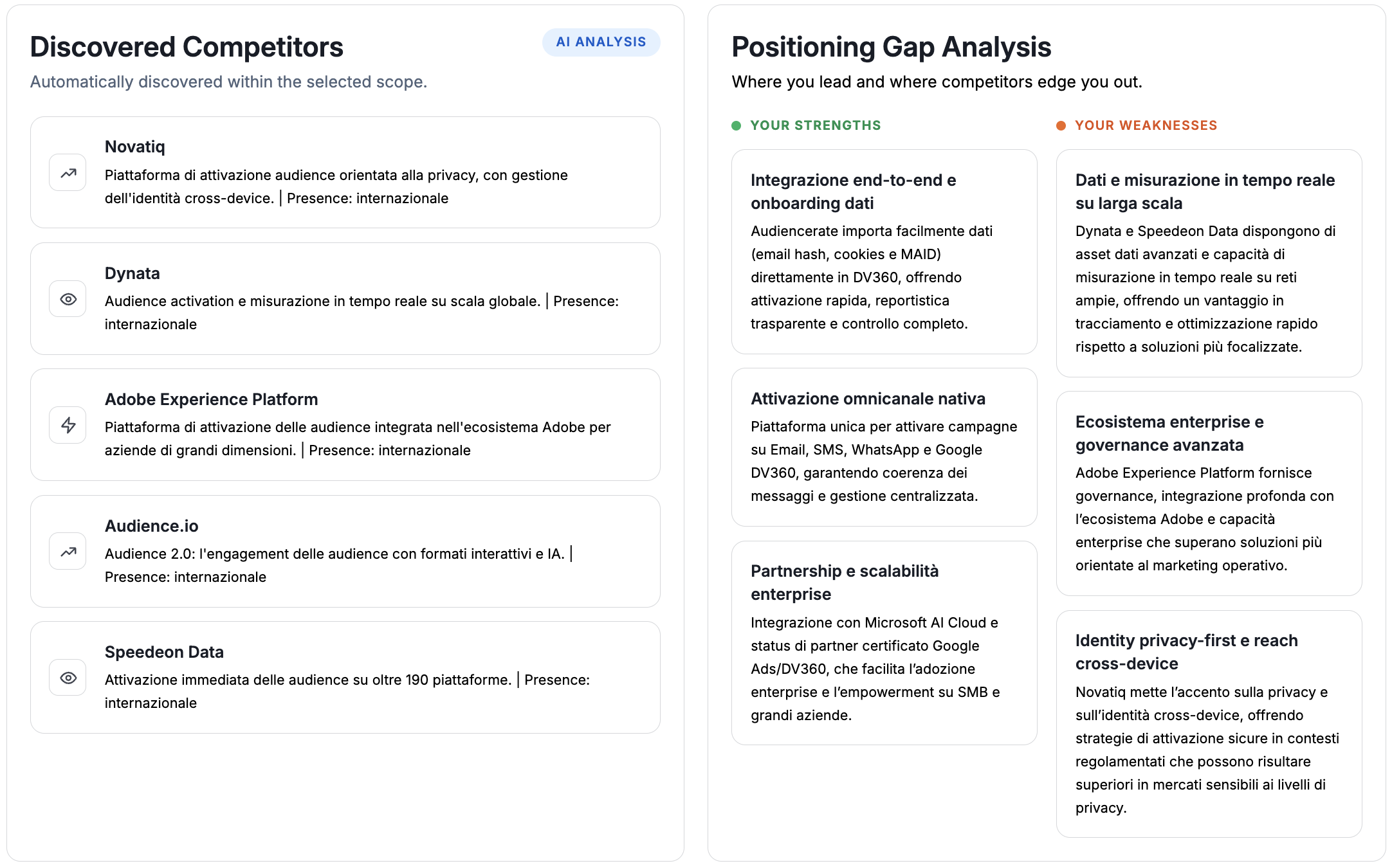 Discovered Competitors

AI ANALYSIS

Automatically discovered within the selected scope.

Novatiq
Piattaforma di attivazione audience orientata alla privacy, con gestione dell'identità cross-device. | Presence: internazionale

Dynata
Audience activation e misurazione in tempo reale su scala globale. | Presence: internazionale

Adobe Experience Platform
Piattaforma di attivazione delle audience integrata nell'ecosistema Adobe per aziende di grandi dimensioni. | Presence: internazionale

Audience.io
Audience 2.0: l'engagement delle audience con formati interattivi e IA. | Presence: internazionale

Speedeon Data
Attivazione immediata delle audience su oltre 190 piattaforme. | Presence: internazionale

Positioning Gap Analysis

Where you lead and where competitors edge you out.

YOUR STRENGTHS

Integrazione end-to-end e onboarding dati
Audiencerate importa facilmente dati (email hash, cookies e MAID) direttamente in DV360, offrendo attivazione rapida, reportistica trasparente e controllo completo.

Attivazione omnicanale nativa
Piattaforma unica per attivare campagne su Email, SMS, WhatsApp e Google DV360, garantendo coerenza dei messaggi e gestione centralizzata.

Partnership e scalabilità enterprise
Integrazione con Microsoft AI Cloud e status di partner certificato Google Ads/DV360, che facilita l'adozione enterprise e l'empowerment su SMB e grandi aziende.

YOUR WEAKNESSES

Dati e misurazione in tempo reale su larga scala
Dynata e Speedeon Data dispongono di asset dati avanzati e capacità di misurazione in tempo reale su reti ampie, offrendo un vantaggio in tracciamento e ottimizzazione rapido rispetto a soluzioni più focalizzate.

Ecosistema enterprise e governance avanzata
Adobe Experience Platform fornisce governance, integrazione profonda con l'ecosistema Adobe e capacità enterprise che superano soluzioni più orientate al marketing operativo.

Identity privacy-first e reach cross-device
Novatiq mette l'accento sulla privacy e sull'identità cross-device, offrendo strategie di attivazione sicure in contesti regolamentati che possono risultare superiori in mercati sensibili ai livelli di privacy.